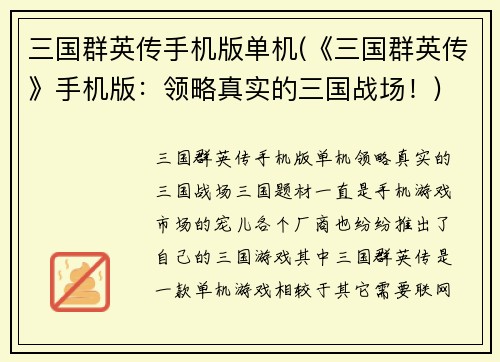 三国群英传手机版单机(《三国群英传》手机版：领略真实的三国战场！)

三国群英传手机版单机领略真实的三国战场三国题材一直是手机游戏市场的宠儿各个厂商也纷纷推出了自己的三国游戏其中三国群英传是一款单机游戏相较于其它需要联网